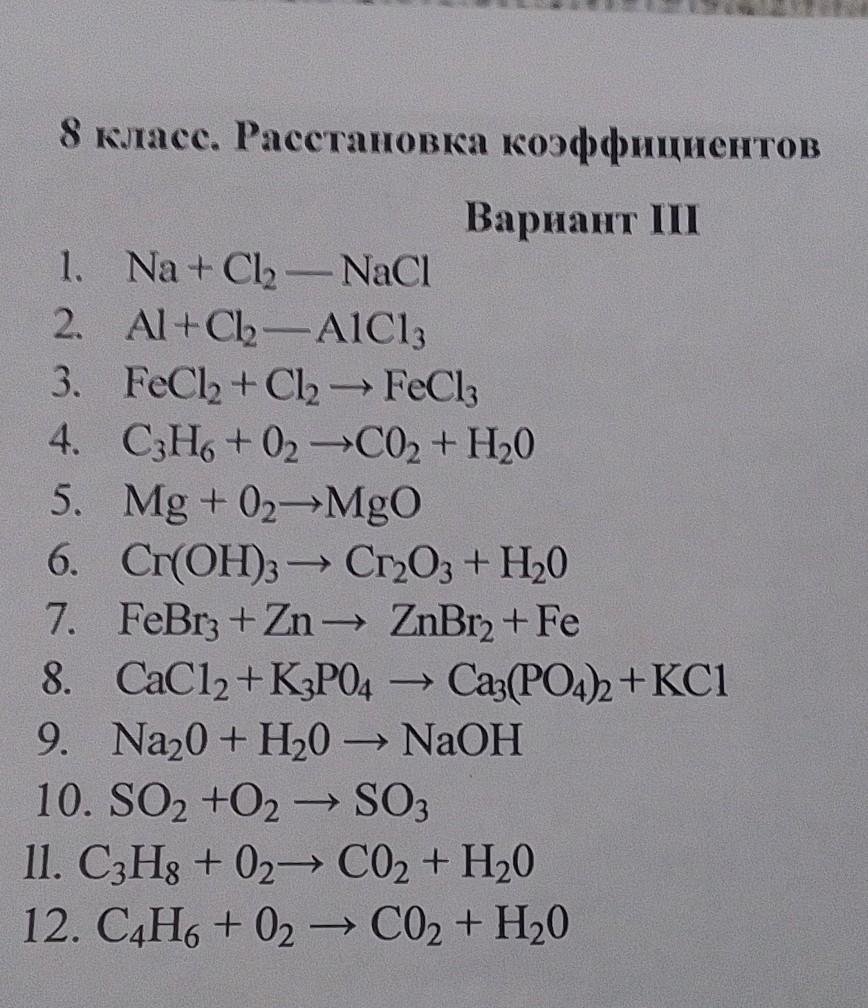 8 класс. Расстановка коэффициентов

Вариант III

1. $Na + Cl_2 — NaCl$
2. $Al + Cl_2 — AlCl_3$
3. $FeCl_2 + Cl_2 \rightarrow FeCl_3$
4. $C_3H_6 + 0_2 \rightarrow C0_2 + H_20$
5. $Mg + 0_2 \rightarrow MgO$
6. $Cr(OH)_3 \rightarrow Cr_2O_3 + H_20$
7. $FeBr_3 + Zn \rightarrow ZnBr_2 + Fe$
8. $CaCl_2 + K_3P0_4 \rightarrow Ca_3(PO_4)_2 + KCl$
9. $Na_20 + H_20 \rightarrow NaOH$
10. $SO_2 + O_2 \rightarrow SO_3$
11. $C_3H_8 + 0_2 \rightarrow C0_2 + H_20$
12. $C_4H_6 + 0_2 \rightarrow C0_2 + H_20$